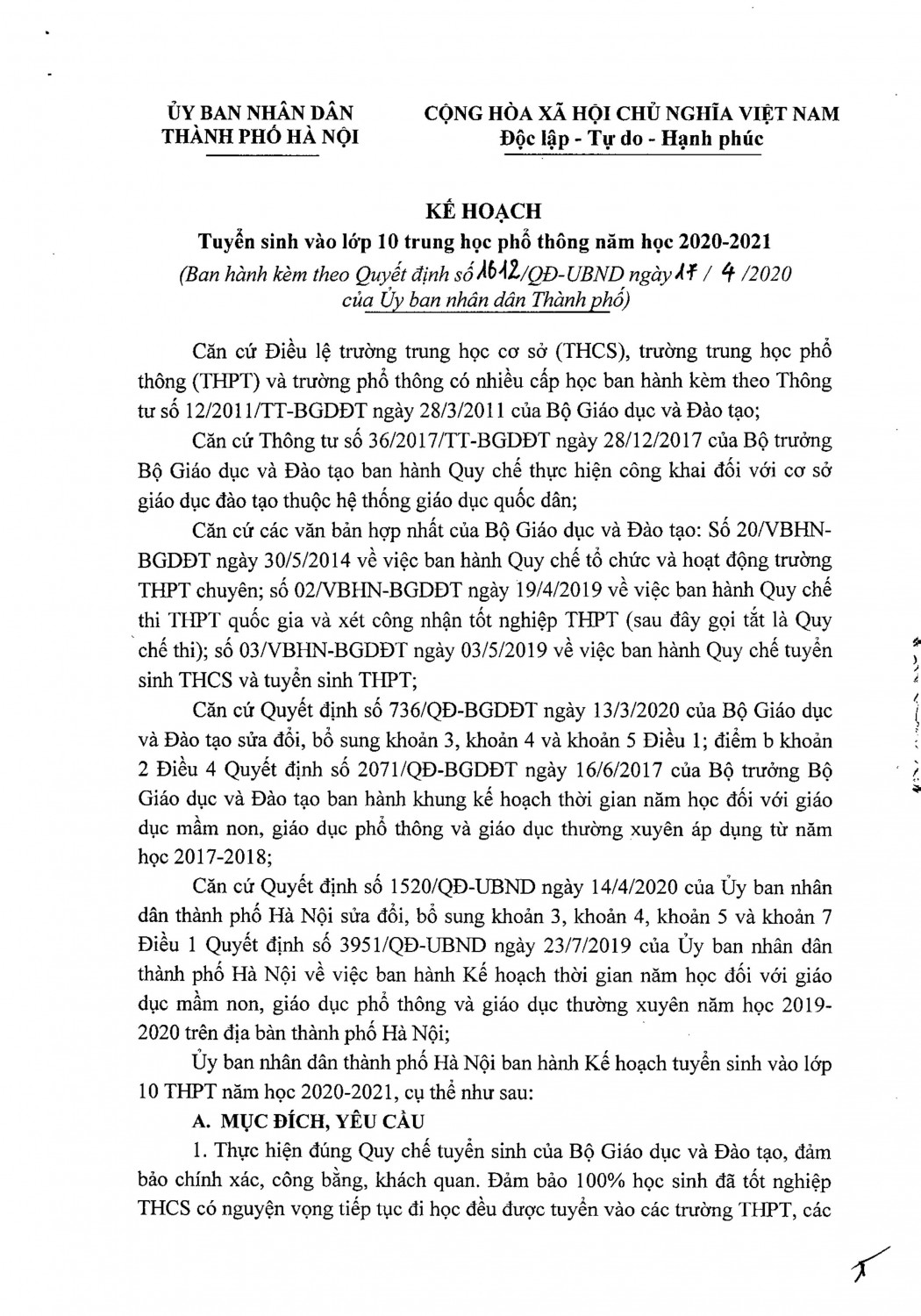 ỦY BAN NHÂN DÂN
THÀNH PHỐ HÀ NỘI

CỘNG HÒA XÃ HỘI CHỦ NGHĨA VIỆT NAM
Độc lập - Tự do - Hạnh phúc

KẾ HOẠCH
Tuyển sinh vào lớp 10 trung học phổ thông năm học 2020-2021
(Ban hành kèm theo Quyết định số 1612/QĐ-UBND ngày 17 / 4 /2020 của Ủy ban nhân dân Thành phố)

Căn cứ Điều lệ trường trung học cơ sở (THCS), trường trung học phổ thông (THPT) và trường phổ thông có nhiều cấp học ban hành kèm theo Thông tư số 12/2011/TT-BGDĐT ngày 28/3/2011 của Bộ Giáo dục và Đào tạo;

Căn cứ Thông tư số 36/2017/TT-BGDĐT ngày 28/12/2017 của Bộ trưởng Bộ Giáo dục và Đào tạo ban hành Quy chế thực hiện công khai đối với cơ sở giáo dục đào tạo thuộc hệ thống giáo dục quốc dân;

Căn cứ các văn bản hợp nhất của Bộ Giáo dục và Đào tạo: Số 20/VBHN-BGDĐT ngày 30/5/2014 về việc ban hành Quy chế tổ chức và hoạt động trường THPT chuyên; số 02/VBHN-BGDĐT ngày 19/4/2019 về việc ban hành Quy chế thi THPT quốc gia và xét công nhận tốt nghiệp THPT (sau đây gọi tắt là Quy chế thi); số 03/VBHN-BGDĐT ngày 03/5/2019 về việc ban hành Quy chế tuyển sinh THCS và tuyển sinh THPT;

Căn cứ Quyết định số 736/QĐ-BGDĐT ngày 13/3/2020 của Bộ Giáo dục và Đào tạo sửa đổi, bổ sung khoản 3, khoản 4 và khoản 5 Điều 1; điểm b khoản 2 Điều 4 Quyết định số 2071/QĐ-BGDĐT ngày 16/6/2017 của Bộ trưởng Bộ Giáo dục và Đào tạo ban hành khung kế hoạch thời gian năm học đối với giáo dục mầm non, giáo dục phổ thông và giáo dục thường xuyên áp dụng từ năm học 2017-2018;

Căn cứ Quyết định số 1520/QĐ-UBND ngày 14/4/2020 của Ủy ban nhân dân thành phố Hà Nội sửa đổi, bổ sung khoản 3, khoản 4, khoản 5 và khoản 7 Điều 1 Quyết định số 3951/QĐ-UBND ngày 23/7/2019 của Ủy ban nhân dân thành phố Hà Nội về việc ban hành Kế hoạch thời gian năm học đối với giáo dục mầm non, giáo dục phổ thông và giáo dục thường xuyên năm học 2019-2020 trên địa bàn thành phố Hà Nội;

Ủy ban nhân dân thành phố Hà Nội ban hành Kế hoạch tuyển sinh vào lớp 10 THPT năm học 2020-2021, cụ thể như sau:

A. MỤC ĐÍCH, YÊU CẦU

1. Thực hiện đúng Quy chế tuyển sinh của Bộ Giáo dục và Đào tạo, đảm bảo chính xác, công bằng, khách quan. Đảm bảo 100% học sinh đã tốt nghiệp THCS có nguyện vọng tiếp tục đi học đều được tuyển vào các trường THPT, các